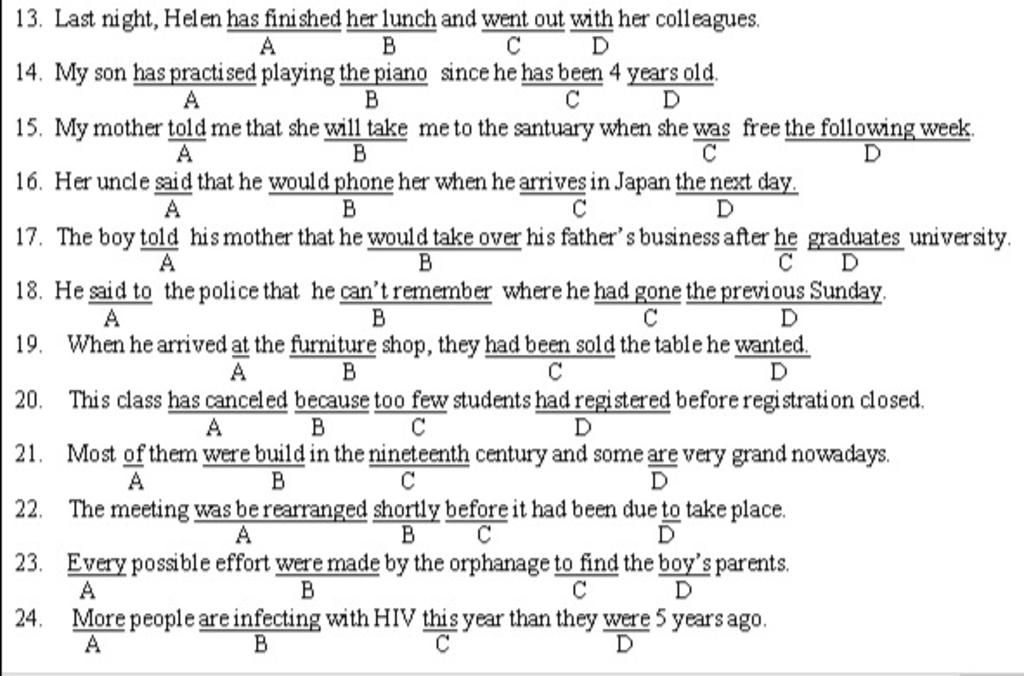 13. Last night, Helen has finished her lunch and went out with her colleagues.
A B C D

14. My son has practised playing the piano since he has been 4 years old.
A B C D

15. My mother told me that she will take me to the santuary when she was free the following week.
A B C D

16. Her uncle said that he would phone her when he arrives in Japan the next day.
A B C D

17. The boy told his mother that he would take over his father's business after he graduates university.
A B C D

18. He said to the police that he can't remember where he had gone the previous Sunday.
A B C D

19. When he arrived at the furniture shop, they had been sold the table he wanted.
A B C D

20. This class has canceled because too few students had registered before registration closed.
A B C D

21. Most of them were build in the nineteenth century and some are very grand nowadays.
A B C D

22. The meeting was be rearranged shortly before it had been due to take place.
A B C D

23. Every possible effort were made by the orphanage to find the boy's parents.
A B C D

24. More people are infecting with HIV this year than they were 5 years ago.
A B C D